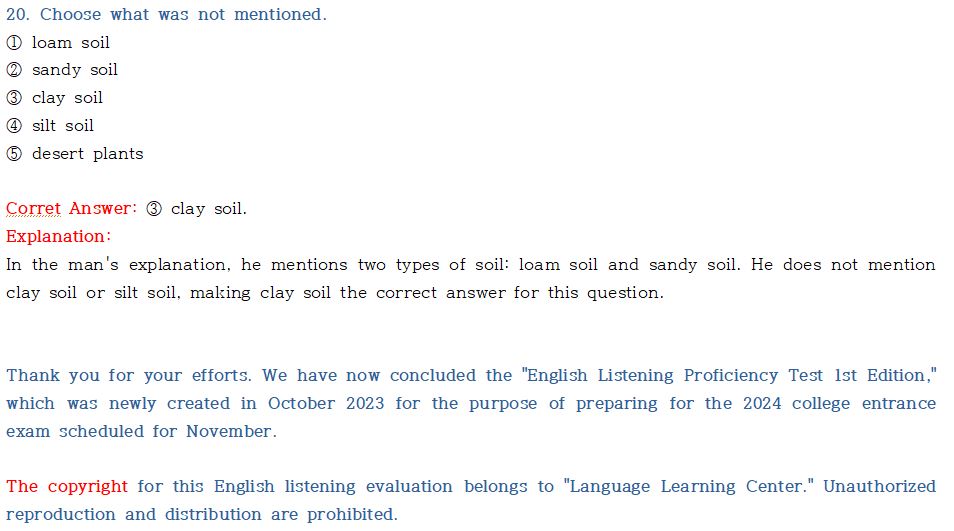 20. Choose what was not mentioned.
① loam soil
② sandy soil
③ clay soil
④ silt soil
⑤ desert plants

Corret Answer: ③ clay soil.
Explanation:
In the man's explanation, he mentions two types of soil: loam soil and sandy soil. He does not mention clay soil or silt soil, making clay soil the correct answer for this question.

Thank you for your efforts. We have now concluded the "English Listening Proficiency Test 1st Edition," which was newly created in October 2023 for the purpose of preparing for the 2024 college entrance exam scheduled for November.

The copyright for this English listening evaluation belongs to "Language Learning Center." Unauthorized reproduction and distribution are prohibited.